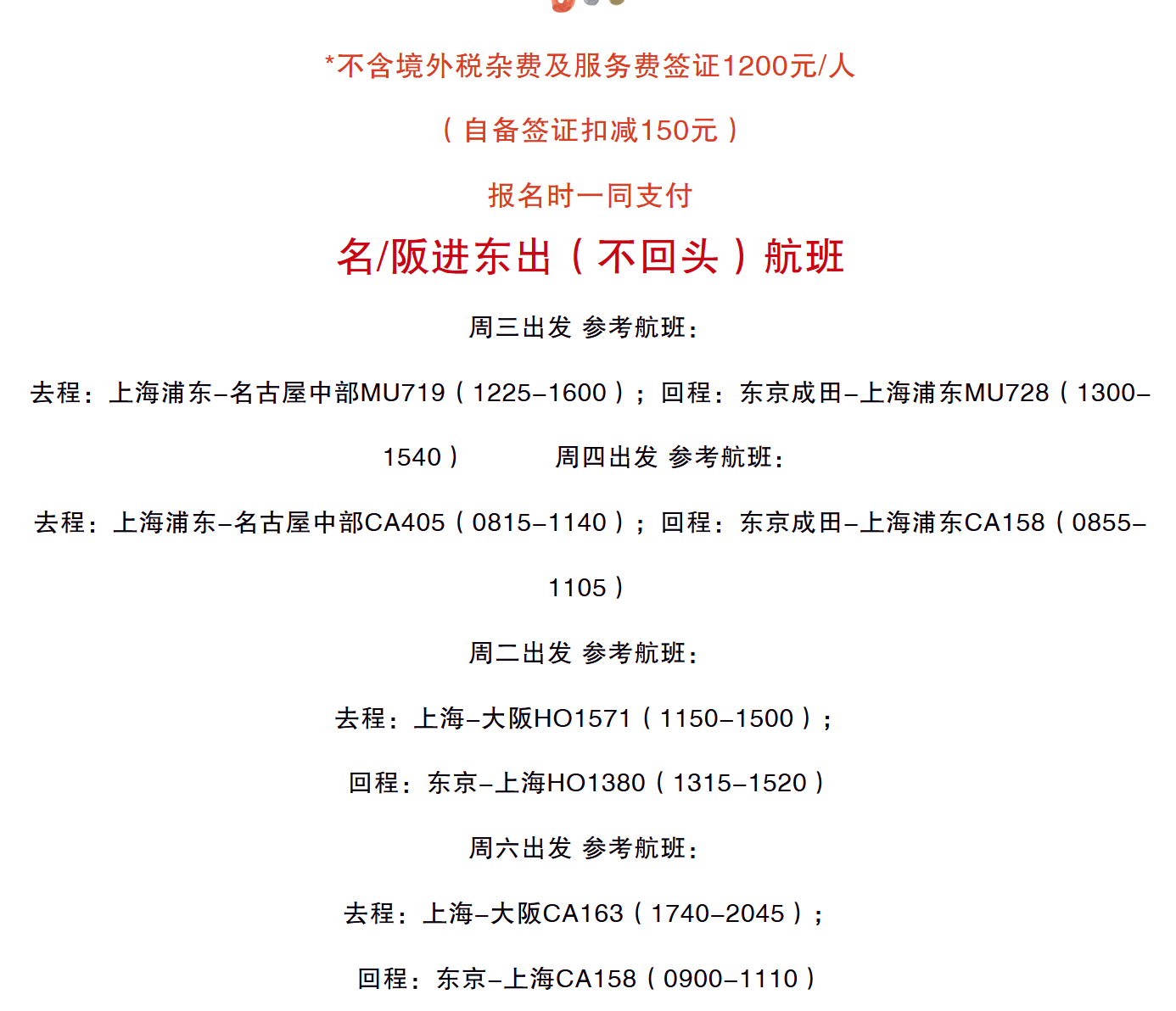 *不含境外税杂费及服务费签证1200元/人

（自备签证扣减150元）

报名时一同支付

名/阪进东出（不回头）航班

周三出发 参考航班：

去程：上海浦东–名古屋中部MU719（1225–1600）；回程：东京成田–上海浦东MU728（1300–1540）　　周四出发 参考航班：

去程：上海浦东–名古屋中部CA405（0815–1140）；回程：东京成田–上海浦东CA158（0855–1105）

周二出发 参考航班：

去程：上海–大阪HO1571（1150–1500）；

回程：东京–上海HO1380（1315–1520）

周六出发 参考航班：

去程：上海–大阪CA163（1740–2045）；

回程：东京–上海CA158（0900–1110）